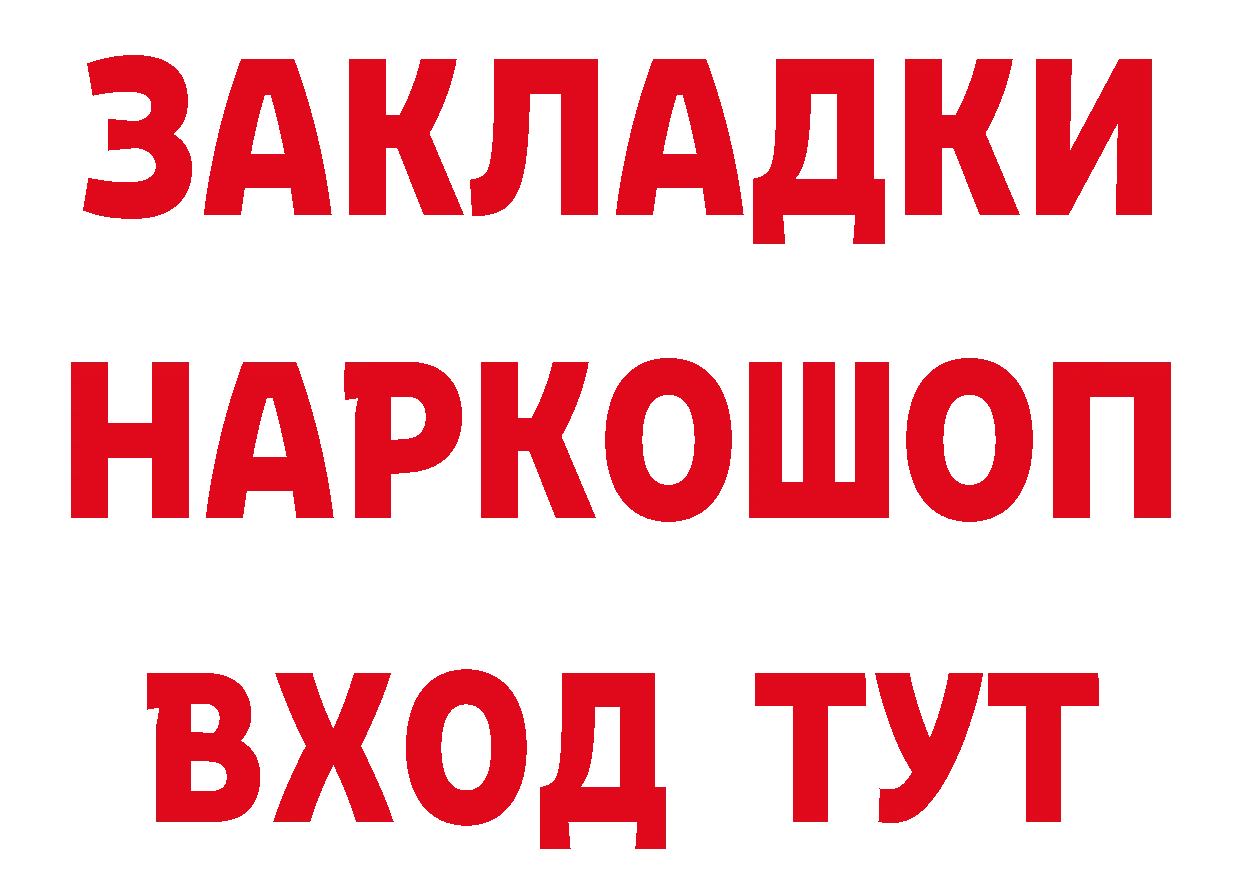 ЗАКЛАДКИ НАРКОШОП ВХОД ТУТ